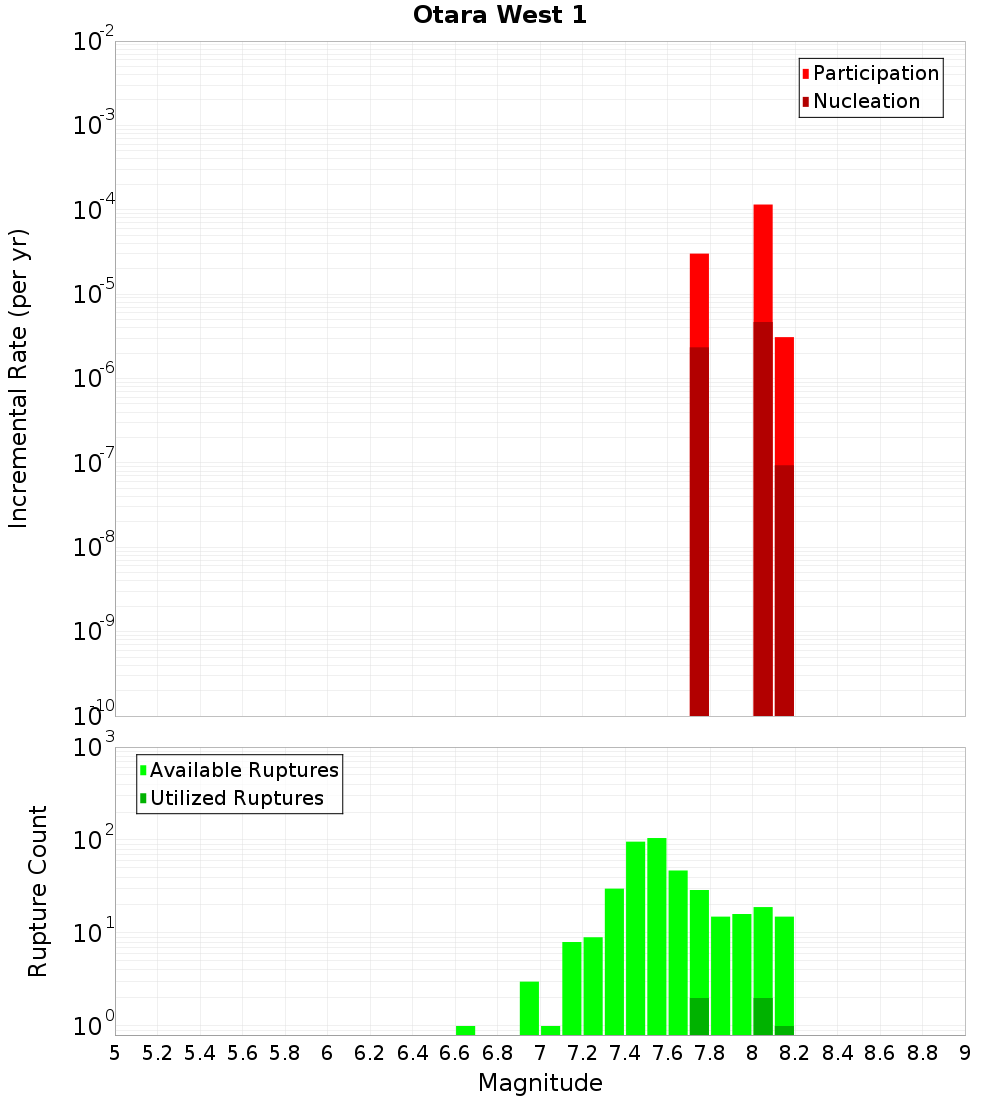 Otara West 1

Participation
Nucleation

Incremental Rate (per yr)

$10^{-2}$
$10^{-3}$
$10^{-4}$
$10^{-5}$
$10^{-6}$
$10^{-7}$
$10^{-8}$
$10^{-9}$
$10^{-10}$

Available Ruptures
Utilized Ruptures

Rupture Count

$10^{3}$
$10^{2}$
$10^{1}$
$10^{0}$

5 5.2 5.4 5.6 5.8 6 6.2 6.4 6.6 6.8 7 7.2 7.4 7.6 7.8 8 8.2 8.4 8.6 8.8 9

Magnitude